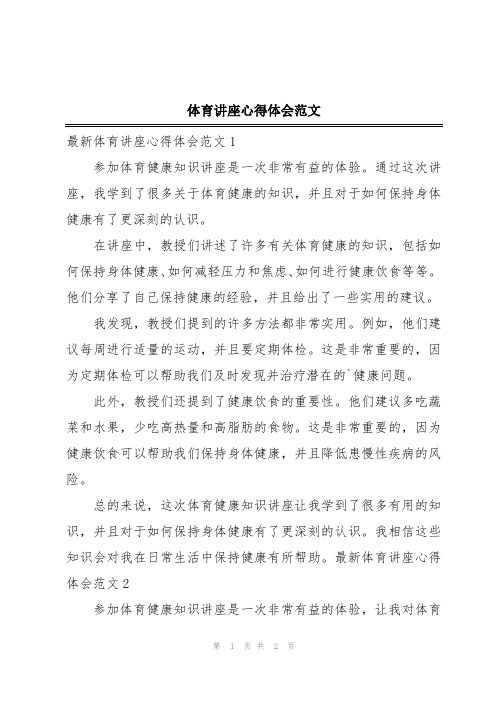 体育讲座心得体会范文

最新体育讲座心得体会范文 1

参加体育健康知识讲座是一次非常有益的体验。通过这次讲座，我学到了很多关于体育健康的知识，并且对于如何保持身体健康有了更深刻的认识。

在讲座中，教授们讲述了许多有关体育健康的知识，包括如何保持身体健康、如何减轻压力和焦虑、如何进行健康饮食等等。他们分享了自己保持健康的经验，并且给出了一些实用的建议。

我发现，教授们提到的许多方法都非常实用。例如，他们建议每周进行适量的运动，并且要定期体检。这是非常重要的，因为定期体检可以帮助我们及时发现并治疗潜在的`健康问题。

此外，教授们还提到了健康饮食的重要性。他们建议多吃蔬菜和水果，少吃高热量和高脂肪的食物。这是非常重要的，因为健康饮食可以帮助我们保持身体健康，并且降低患慢性疾病的风险。

总的来说，这次体育健康知识讲座让我学到了很多有用的知识，并且对于如何保持身体健康有了更深刻的认识。我相信这些知识会对我在日常生活中保持健康有所帮助。最新体育讲座心得体会范文 2

参加体育健康知识讲座是一次非常有益的体验，让我对体育

第 1 页 共 2 页